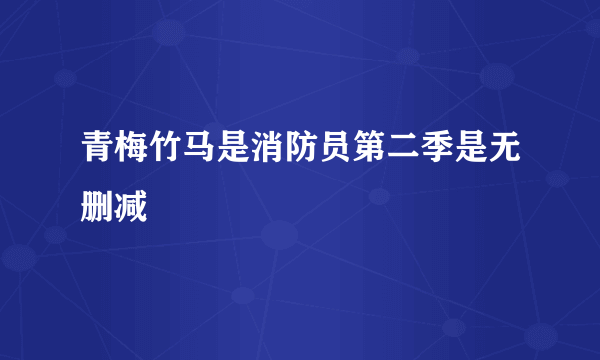 青梅竹马是消防员第二季是无删减